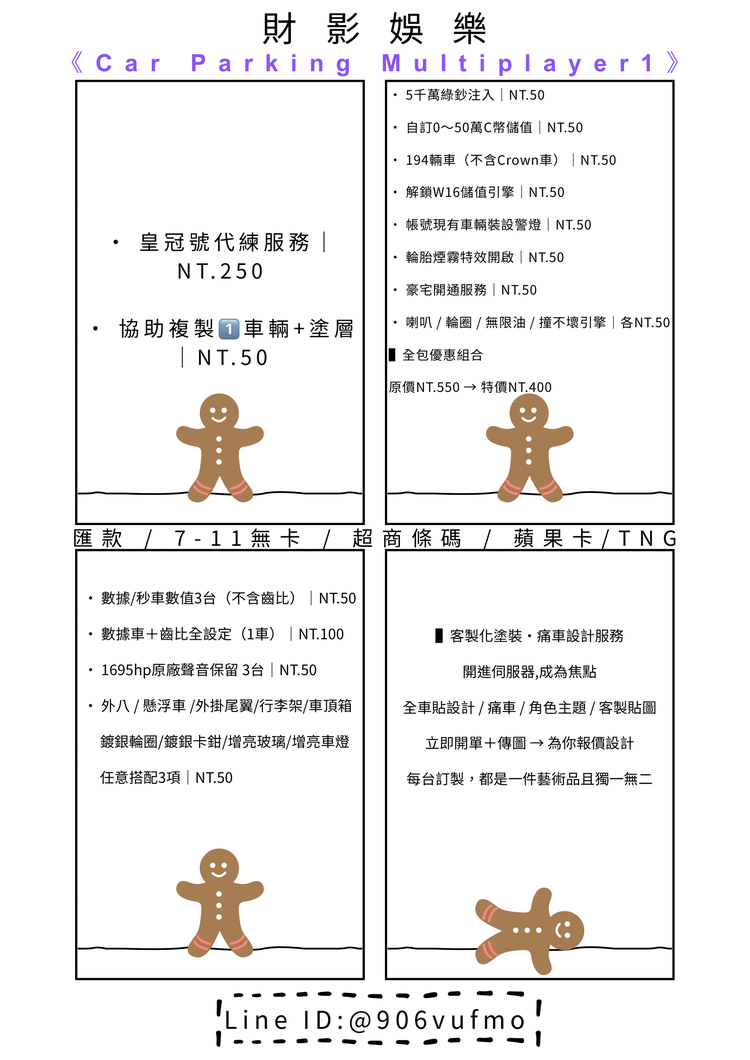 財 影 娛 樂

《Car Parking Multiplayer1》

• 皇冠號代練服務｜NT.250

• 協助複製1️⃣車輛+塗層｜NT.50

• 5千萬綠鈔注入｜NT.50

• 自訂0～50萬C幣儲值｜NT.50

• 194輛車（不含Crown車）｜NT.50

• 解鎖W16儲值引擎｜NT.50

• 帳號現有車輛裝設警燈｜NT.50

• 輪胎煙霧特效開啟｜NT.50

• 豪宅開通服務｜NT.50

• 喇叭 / 輪圈 / 無限油 / 撞不壞引擎｜各NT.50

▌全包優惠組合

原價NT.550 → 特價NT.400

匯款 / 7-11無卡 / 超商條碼 / 蘋果卡/TNG

• 數據/秒車數值3台（不含齒比）｜NT.50

• 數據車＋齒比全設定（1車）｜NT.100

• 1695hp原廠聲音保留 3台｜NT.50

• 外八 / 懸浮車 /外掛尾翼/行李架/車頂箱 鍍銀輪圈/鍍銀卡鉗/增亮玻璃/增亮車燈 任意搭配3項｜NT.50

▌客製化塗裝・痛車設計服務

開進伺服器,成為焦點

全車貼設計 / 痛車 / 角色主題 / 客製貼圖

立即開單＋傳圖 → 為你報價設計

每台訂製，都是一件藝術品且獨一無二

Line ID:@906vufmo